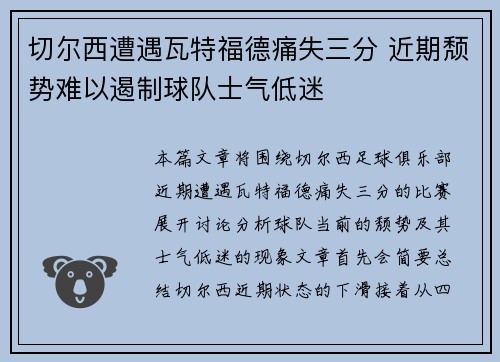 切尔西遭遇瓦特福德痛失三分 近期颓势难以遏制球队士气低迷

本篇文章将围绕切尔西足球俱乐部近期遭遇瓦特福德痛失三分的比赛展开讨论分析球队当前的颓势及其士气低迷的现象文章首先会简要总结切尔西近期状态的下滑接着从四